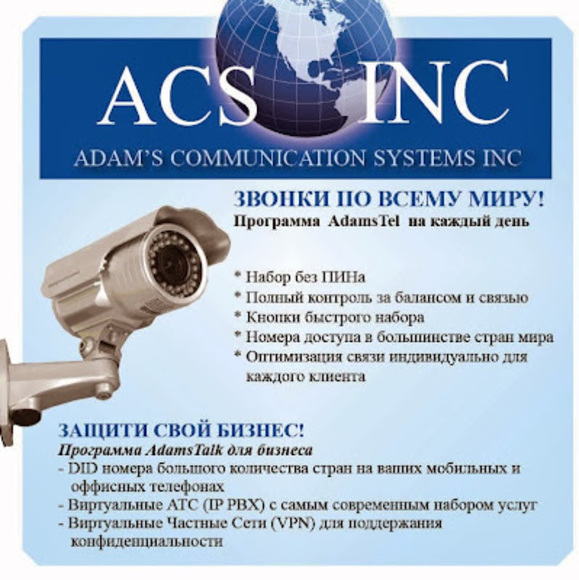 ACS INC

ADAM'S COMMUNICATION SYSTEMS INC

ЗВОНКИ ПО ВСЕМУ МИРУ!
Программа AdamsTel на каждый день

* Набор без ПИНа
* Полный контроль за балансом и связью
* Кнопки быстрого набора
* Номера доступа в большинстве стран мира
* Оптимизация связи индивидуально для каждого клиента

ЗАЩИТИ СВОЙ БИЗНЕС!
Программа AdamsTalk для бизнеса
- DID номера большого количества стран на ваших мобильных и оффисных телефонах
- Виртуальные АТС (IP PBX) с самым современным набором услуг
- Виртуальные Частные Сети (VPN) для поддержания конфиденциальности